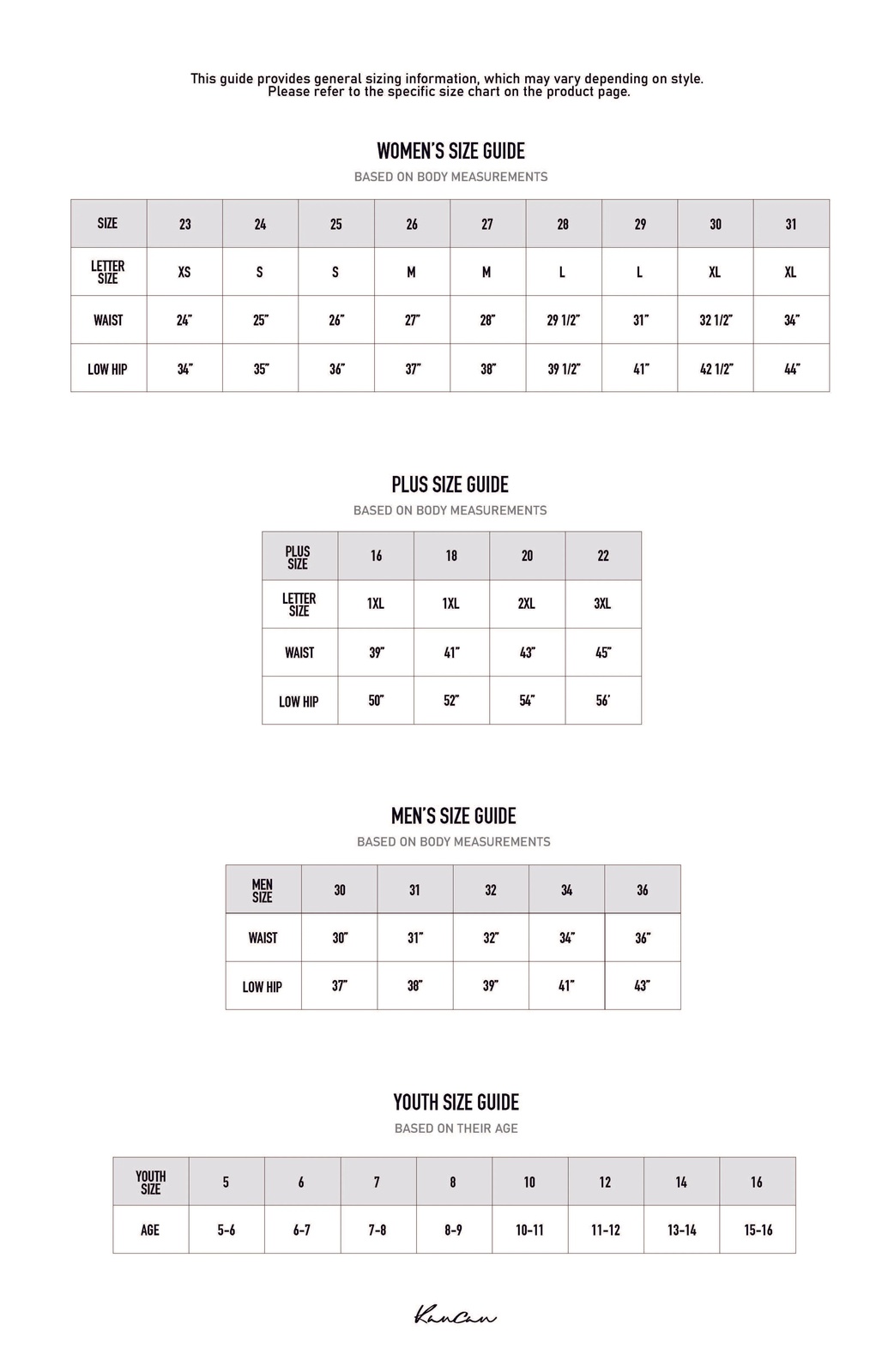 This guide provides general sizing information, which may vary depending on style.
Please refer to the specific size chart on the product page.

WOMEN'S SIZE GUIDE

BASED ON BODY MEASUREMENTS

| SIZE | 23 | 24 | 25 | 26 | 27 | 28 | 29 | 30 | 31 |
|---|---|---|---|---|---|---|---|---|---|
| LETTER SIZE | XS | S | S | M | M | L | L | XL | XL |
| WAIST | 24" | 25" | 26" | 27" | 28" | 29 1/2" | 31" | 32 1/2" | 34" |
| LOW HIP | 34" | 35" | 36" | 37" | 38" | 39 1/2" | 41" | 42 1/2" | 44" |

PLUS SIZE GUIDE

BASED ON BODY MEASUREMENTS

| PLUS SIZE | 16 | 18 | 20 | 22 |
|---|---|---|---|---|
| LETTER SIZE | 1XL | 1XL | 2XL | 3XL |
| WAIST | 39" | 41" | 43" | 45" |
| LOW HIP | 50" | 52" | 54" | 56' |

MEN'S SIZE GUIDE

BASED ON BODY MEASUREMENTS

| MEN SIZE | 30 | 31 | 32 | 34 | 36 |
|---|---|---|---|---|---|
| WAIST | 30" | 31" | 32" | 34" | 36" |
| LOW HIP | 37" | 38" | 39" | 41" | 43" |

YOUTH SIZE GUIDE

BASED ON THEIR AGE

| YOUTH SIZE | 5 | 6 | 7 | 8 | 10 | 12 | 14 | 16 |
|---|---|---|---|---|---|---|---|---|
| AGE | 5-6 | 6-7 | 7-8 | 8-9 | 10-11 | 11-12 | 13-14 | 15-16 |

KanCan